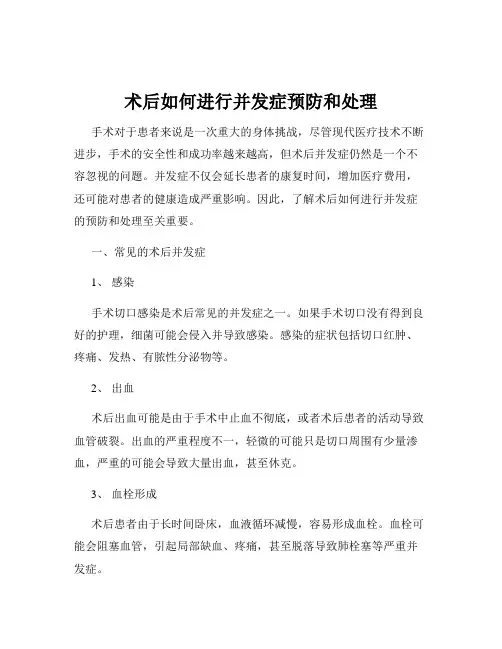 术后如何进行并发症预防和处理

手术对于患者来说是一次重大的身体挑战，尽管现代医疗技术不断进步，手术的安全性和成功率越来越高，但术后并发症仍然是一个不容忽视的问题。并发症不仅会延长患者的康复时间，增加医疗费用，还可能对患者的健康造成严重影响。因此，了解术后如何进行并发症的预防和处理至关重要。

一、常见的术后并发症

1、感染

手术切口感染是术后常见的并发症之一。如果手术切口没有得到良好的护理，细菌可能会侵入并导致感染。感染的症状包括切口红肿、疼痛、发热、有脓性分泌物等。

2、出血

术后出血可能是由于手术中止血不彻底，或者术后患者的活动导致血管破裂。出血的严重程度不一，轻微的可能只是切口周围有少量渗血，严重的可能会导致大量出血，甚至休克。

3、血栓形成

术后患者由于长时间卧床，血液循环减慢，容易形成血栓。血栓可能会阻塞血管，引起局部缺血、疼痛，甚至脱落导致肺栓塞等严重并发症。